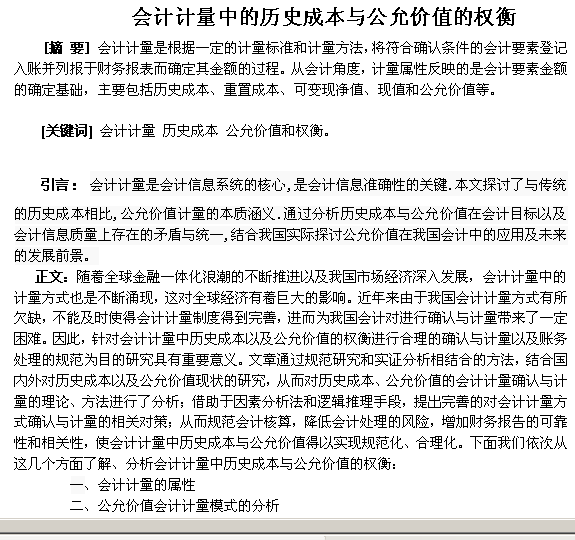 会计计量中的历史成本与公允价值的权衡

[摘 要] 会计计量是根据一定的计量标准和计量方法，将符合确认条件的会计要素登记入账并列报于财务报表而确定其金额的过程。从会计角度，计量属性反映的是会计要素金额的确定基础，主要包括历史成本、重置成本、可变现净值、现值和公允价值等。

[关键词] 会计计量 历史成本 公允价值和权衡。

引言： 会计计量是会计信息系统的核心，是会计信息准确性的关键.本文探讨了与传统的历史成本相比，公允价值计量的本质涵义.通过分析历史成本与公允价值在会计目标以及会计信息质量上存在的矛盾与统一，结合我国实际探讨公允价值在我国会计中的应用及未来的发展前景。

正文：随着全球金融一体化浪潮的不断推进以及我国市场经济深入发展，会计计量中的计量方式也是不断涌现，这对全球经济有着巨大的影响。近年来由于我国会计计量方式有所欠缺，不能及时使得会计计量制度得到完善，进而为我国会计对进行确认与计量带来了一定困难。因此，针对会计计量中历史成本以及公允价值的权衡进行合理的确认与计量以及账务处理的规范为目的研究具有重要意义。文章通过规范研究和实证分析相结合的方法，结合国内外对历史成本以及公允价值现状的研究，从而对历史成本、公允价值的会计计量确认与计量的理论、方法进行了分析；借助于因素分析法和逻辑推理手段，提出完善的对会计计量方式确认与计量的相关对策；从而规范会计核算，降低会计处理的风险，增加财务报告的可靠性和相关性，使会计计量中历史成本与公允价值得以实现规范化、合理化。下面我们依次从这几个方面了解、分析会计计量中历史成本与公允价值的权衡：

一、会计计量的属性

二、公允价值会计计量模式的分析